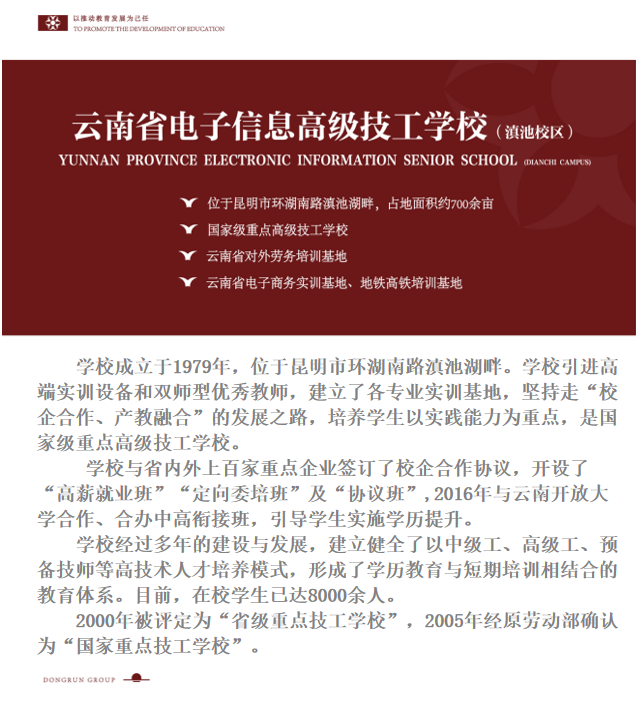 以推动教育发展为己任
TO PROMOTE THE DEVELOPMENT OF EDUCATION

云南省电子信息高级技工学校（滇池校区）
YUNNAN PROVINCE ELECTRONIC INFORMATION SENIOR SCHOOL (DIANCHI CAMPUS)

位于昆明市环湖南路滇池湖畔，占地面积约700余亩

国家级重点高级技工学校

云南省对外劳务培训基地

云南省电子商务实训基地、地铁高铁培训基地

学校成立于1979年，位于昆明市环湖南路滇池湖畔。学校引进高端实训设备和双师型优秀教师，建立了各专业实训基地，坚持走“校企合作、产教融合”的发展之路，培养学生以实践能力为重点，是国家级重点高级技工学校。

学校与省内外上百家重点企业签订了校企合作协议，开设了“高薪就业班”“定向委培班”及“协议班”，2016年与云南开放大学合作、合办中高衔接班，引导学生实施学历提升。

学校经过多年的建设与发展，建立健全了以中级工、高级工、预备技师等高技术人才培养模式，形成了学历教育与短期培训相结合的教育体系。目前，在校学生已达8000余人。

2000年被评定为“省级重点技工学校”，2005年经原劳动部确认为“国家重点技工学校”。

DONGRUN GROUP